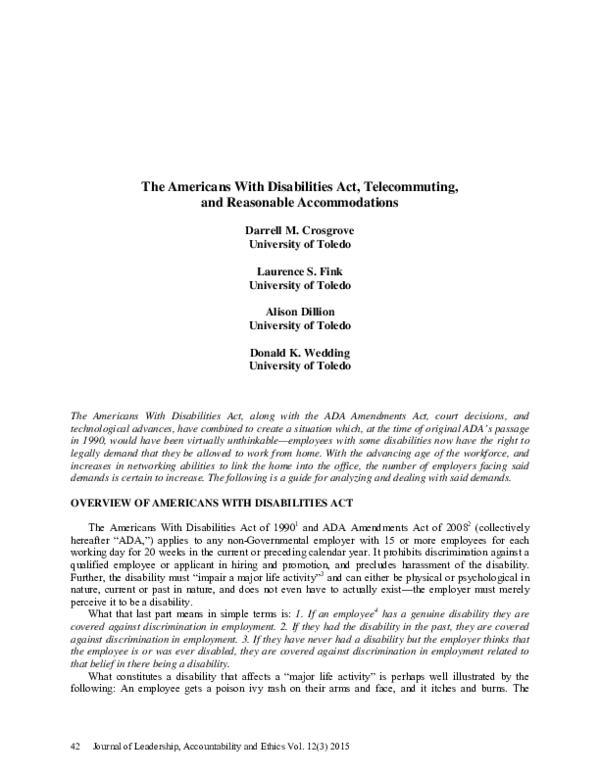 The Americans With Disabilities Act, Telecommuting, and Reasonable Accommodations

Darrell M. Crosgrove
University of Toledo

Laurence S. Fink
University of Toledo

Alison Dillion
University of Toledo

Donald K. Wedding
University of Toledo

The Americans With Disabilities Act, along with the ADA Amendments Act, court decisions, and technological advances, have combined to create a situation which, at the time of original ADA's passage in 1990, would have been virtually unthinkable—employees with some disabilities now have the right to legally demand that they be allowed to work from home. With the advancing age of the workforce, and increases in networking abilities to link the home into the office, the number of employers facing said demands is certain to increase. The following is a guide for analyzing and dealing with said demands.

OVERVIEW OF AMERICANS WITH DISABILITIES ACT

The Americans With Disabilities Act of 1990$^1$ and ADA Amendments Act of 2008$^2$ (collectively hereafter "ADA,") applies to any non-Governmental employer with 15 or more employees for each working day for 20 weeks in the current or preceding calendar year. It prohibits discrimination against a qualified employee or applicant in hiring and promotion, and precludes harassment of the disability. Further, the disability must "impair a major life activity"$^3$ and can either be physical or psychological in nature, current or past in nature, and does not even have to actually exist—the employer must merely perceive it to be a disability.

What that last part means in simple terms is: 1. If an employee$^4$ has a genuine disability they are covered against discrimination in employment. 2. If they had the disability in the past, they are covered against discrimination in employment. 3. If they have never had a disability but the employer thinks that the employee is or was ever disabled, they are covered against discrimination in employment related to that belief in there being a disability.

What constitutes a disability that affects a "major life activity" is perhaps well illustrated by the following: An employee gets a poison ivy rash on their arms and face, and it itches and burns. The

42 Journal of Leadership, Accountability and Ethics Vol. 12(3) 2015